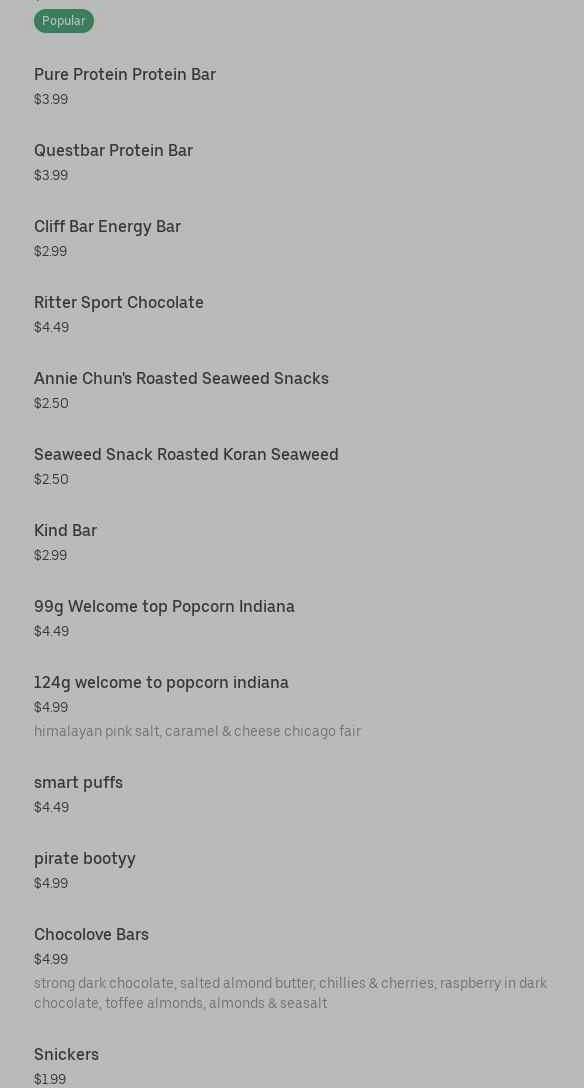 Popular

Pure Protein Protein Bar
$3.99

Questbar Protein Bar
$3.99

Cliff Bar Energy Bar
$2.99

Ritter Sport Chocolate
$4.49

Annie Chun's Roasted Seaweed Snacks
$2.50

Seaweed Snack Roasted Koran Seaweed
$2.50

Kind Bar
$2.99

99g Welcome top Popcorn Indiana
$4.49

124g welcome to popcorn indiana
$4.99
himalayan pink salt, caramel & cheese chicago fair

smart puffs
$4.49

pirate bootyy
$4.99

Chocolove Bars
$4.99
strong dark chocolate, salted almond butter, chillies & cherries, raspberry in dark chocolate, toffee almonds, almonds & seasalt

Snickers
$1.99